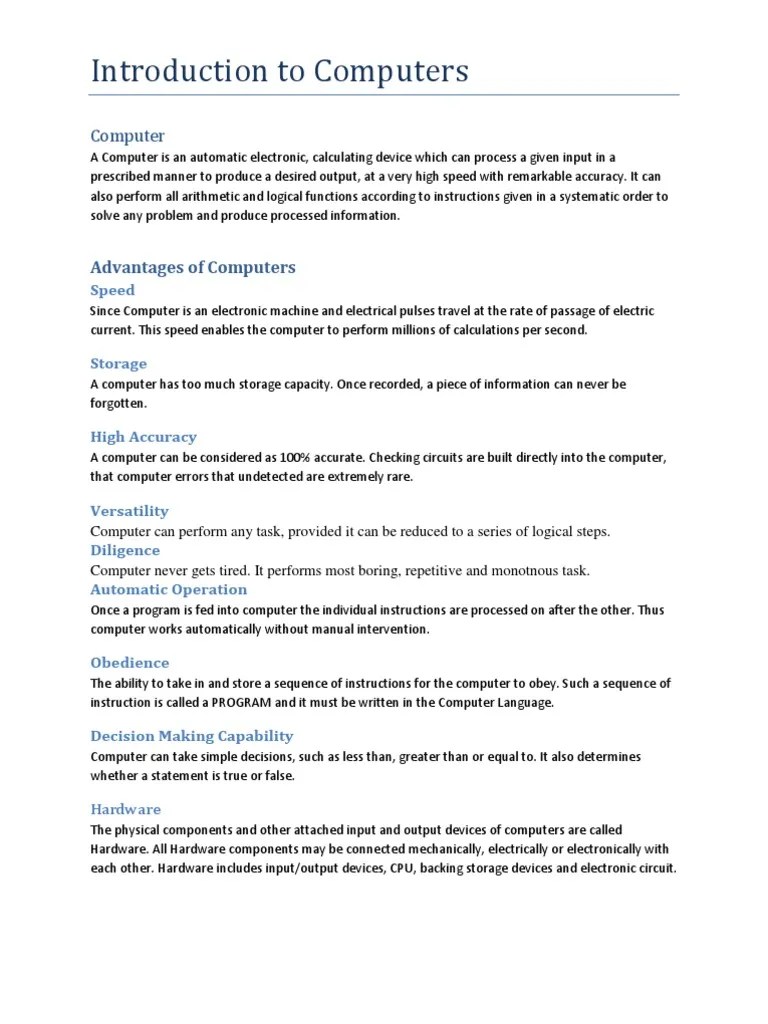 Introduction to Computers

Computer

A Computer is an automatic electronic, calculating device which can process a given input in a prescribed manner to produce a desired output, at a very high speed with remarkable accuracy. It can also perform all arithmetic and logical functions according to instructions given in a systematic order to solve any problem and produce processed information.

Advantages of Computers

Speed

Since Computer is an electronic machine and electrical pulses travel at the rate of passage of electric current. This speed enables the computer to perform millions of calculations per second.

Storage

A computer has too much storage capacity. Once recorded, a piece of information can never be forgotten.

High Accuracy

A computer can be considered as 100% accurate. Checking circuits are built directly into the computer, that computer errors that undetected are extremely rare.

Versatility

Computer can perform any task, provided it can be reduced to a series of logical steps.

Diligence

Computer never gets tired. It performs most boring, repetitive and monotnous task.

Automatic Operation

Once a program is fed into computer the individual instructions are processed on after the other. Thus computer works automatically without manual intervention.

Obedience

The ability to take in and store a sequence of instructions for the computer to obey. Such a sequence of instruction is called a PROGRAM and it must be written in the Computer Language.

Decision Making Capability

Computer can take simple decisions, such as less than, greater than or equal to. It also determines whether a statement is true or false.

Hardware

The physical components and other attached input and output devices of computers are called Hardware. All Hardware components may be connected mechanically, electrically or electronically with each other. Hardware includes input/output devices, CPU, backing storage devices and electronic circuit.